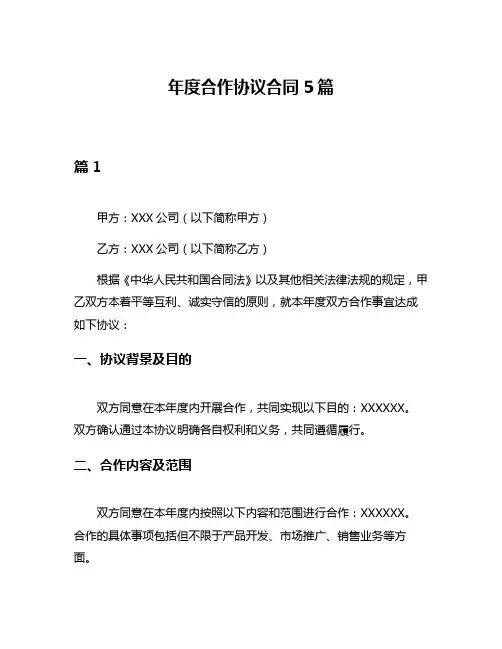 年度合作协议合同 5 篇

篇 1

甲方：XXX 公司（以下简称甲方）

乙方：XXX 公司（以下简称乙方）

根据《中华人民共和国合同法》以及其他相关法律法规的规定，甲乙双方本着平等互利、诚实守信的原则，就本年度双方合作事宜达成如下协议：

一、协议背景及目的

双方同意在本年度内开展合作，共同实现以下目的：XXXXXX。双方确认通过本协议明确各自权利和义务，共同遵循履行。

二、合作内容及范围

双方同意在本年度内按照以下内容和范围进行合作：XXXXXX。合作的具体事项包括但不限于产品开发、市场推广、销售业务等方面。